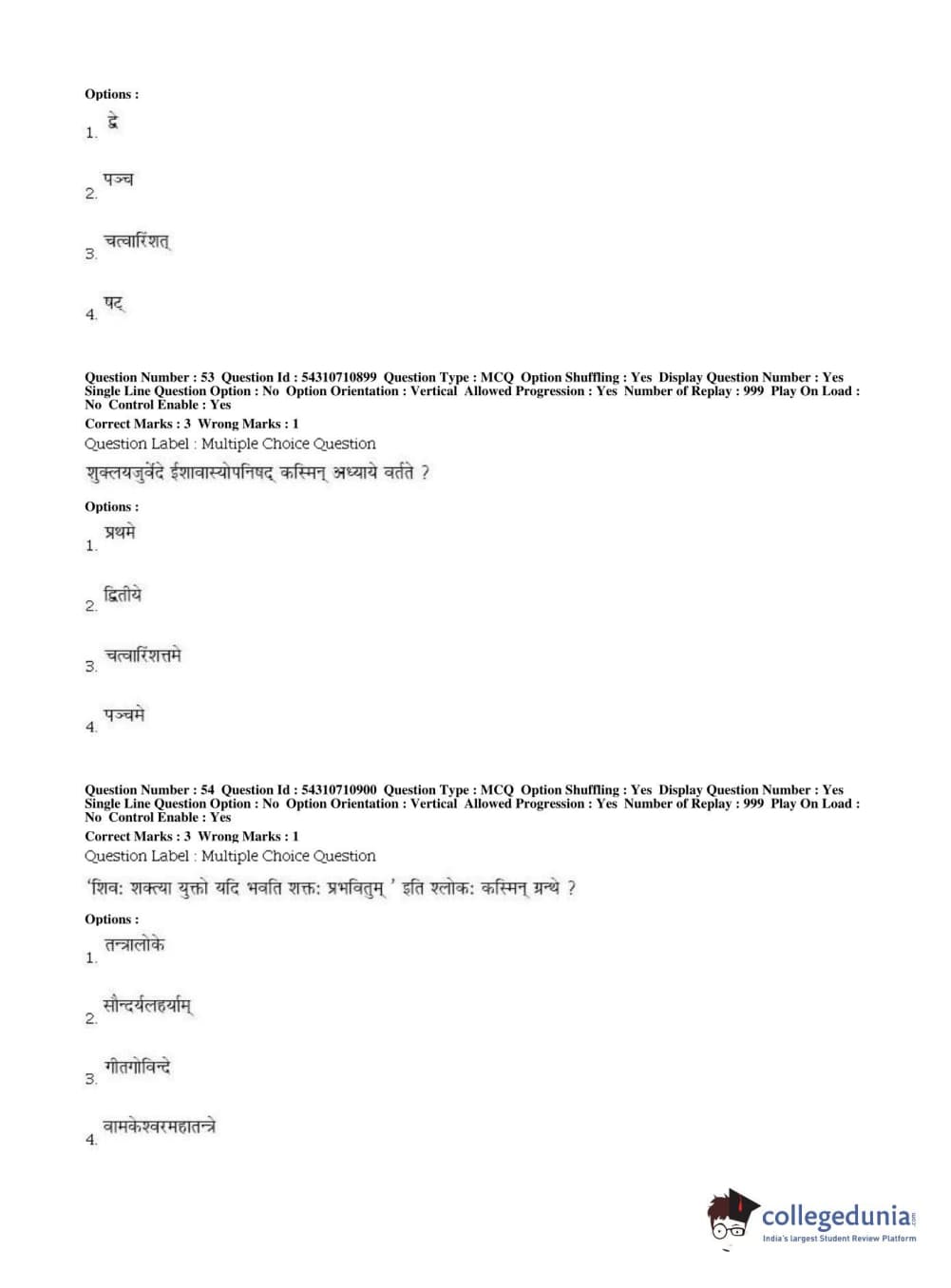 Options :

1. द्वे

2. पञ्च

3. चत्वारिंशत्

4. षट्

Question Number : 53 Question Id : 54310710899 Question Type : MCQ Option Shuffling : Yes Display Question Number : Yes Single Line Question Option : No Option Orientation : Vertical Allowed Progression : Yes Number of Replay : 999 Play On Load : No Control Enable : Yes

Correct Marks : 3 Wrong Marks : 1

Question Label : Multiple Choice Question

शुक्लयजुर्वेदे ईशावास्योपनिषद् कस्मिन् अध्याये वर्तते ?

Options :

1. प्रथमे

2. द्वितीये

3. चत्वारिंशत्तमे

4. पञ्चमे

Question Number : 54 Question Id : 54310710900 Question Type : MCQ Option Shuffling : Yes Display Question Number : Yes Single Line Question Option : No Option Orientation : Vertical Allowed Progression : Yes Number of Replay : 999 Play On Load : No Control Enable : Yes

Correct Marks : 3 Wrong Marks : 1

Question Label : Multiple Choice Question

'शिवः शक्त्या युक्तो यदि भवति शक्तः प्रभवितुम् ' इति श्लोकः कस्मिन् ग्रन्थे ?

Options :

1. तन्त्रालोके

2. सौन्दर्यलहर्याम्

3. गीतगोविन्दे

4. वामकेश्वरमहातन्त्रे

collegedunia.com
India's largest Student Review Platform